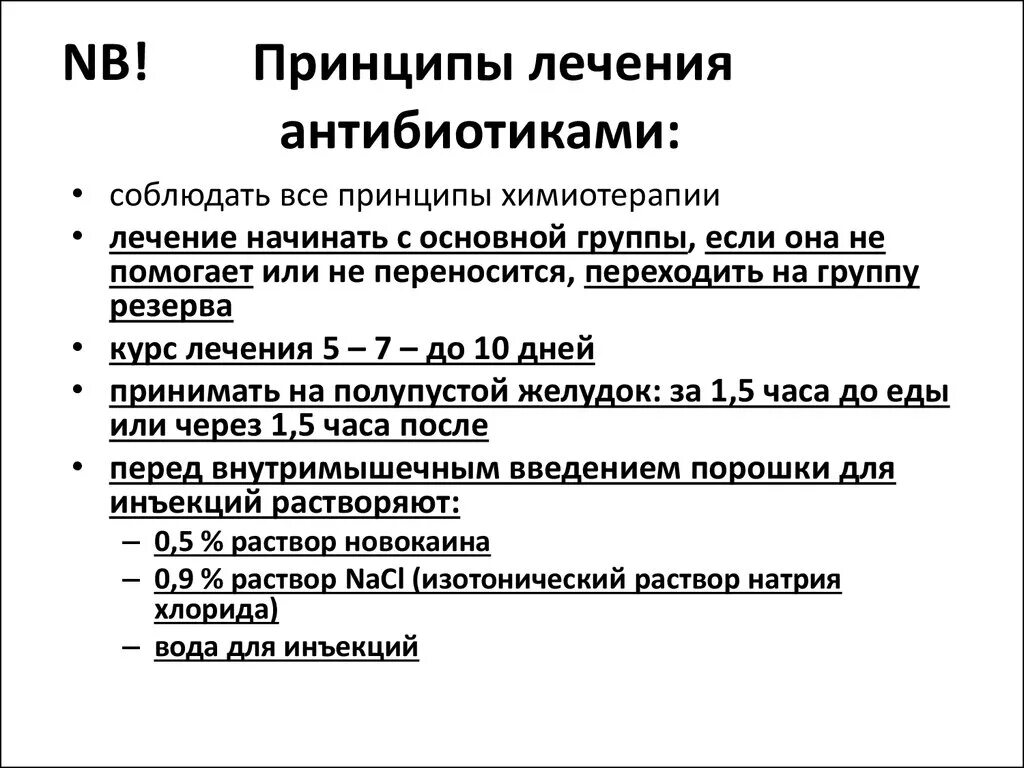 NB! Принципы лечения антибиотиками:

• соблюдать все принципы химиотерапии
• лечение начинать с основной группы, если она не помогает или не переносится, переходить на группу резерва
• курс лечения 5 – 7 – до 10 дней
• принимать на полупустой желудок: за 1,5 часа до еды или через 1,5 часа после
• перед внутримышечным введением порошки для инъекций растворяют:
– 0,5 % раствор новокаина
– 0,9 % раствор NaCl (изотонический раствор натрия хлорида)
– вода для инъекций